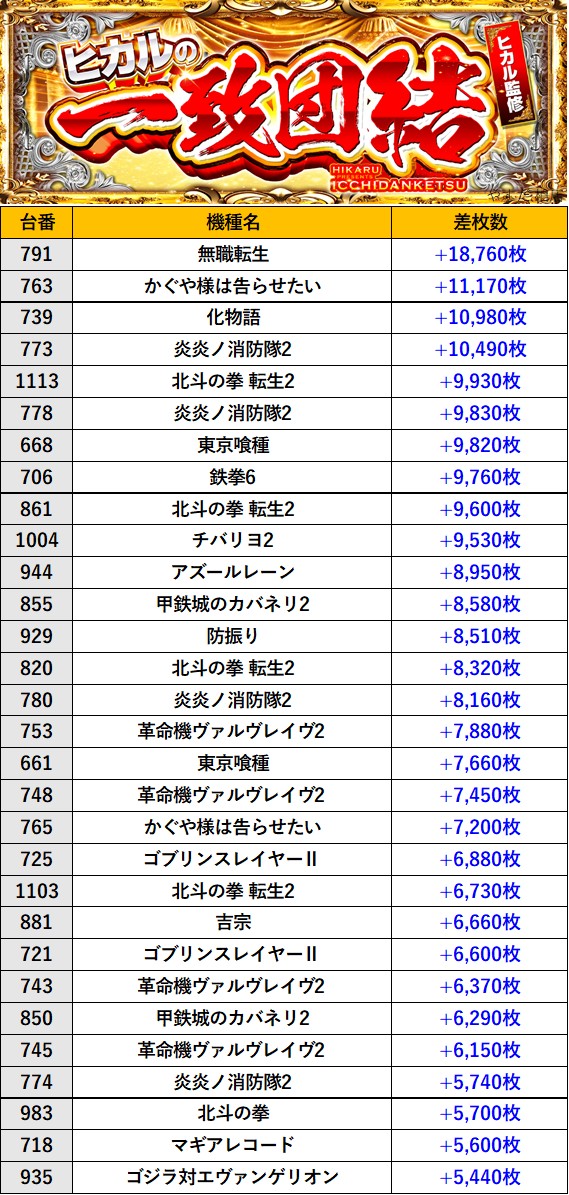 ヒカルの
一致団結
ヒカル監修
HIKARU PRESENTS ICCHIDANKETSU

| 台番 | 機種名 | 差枚数 |
|---|---|---|
| 791 | 無職転生 | +18,760枚 |
| 763 | かぐや様は告らせたい | +11,170枚 |
| 739 | 化物語 | +10,980枚 |
| 773 | 炎炎ノ消防隊2 | +10,490枚 |
| 1113 | 北斗の拳 転生2 | +9,930枚 |
| 778 | 炎炎ノ消防隊2 | +9,830枚 |
| 668 | 東京喰種 | +9,820枚 |
| 706 | 鉄拳6 | +9,760枚 |
| 861 | 北斗の拳 転生2 | +9,600枚 |
| 1004 | チバリヨ2 | +9,530枚 |
| 944 | アズールレーン | +8,950枚 |
| 855 | 甲鉄城のカバネリ2 | +8,580枚 |
| 929 | 防振り | +8,510枚 |
| 820 | 北斗の拳 転生2 | +8,320枚 |
| 780 | 炎炎ノ消防隊2 | +8,160枚 |
| 753 | 革命機ヴァルヴレイヴ2 | +7,880枚 |
| 661 | 東京喰種 | +7,660枚 |
| 748 | 革命機ヴァルヴレイヴ2 | +7,450枚 |
| 765 | かぐや様は告らせたい | +7,200枚 |
| 725 | ゴブリンスレイヤーII | +6,880枚 |
| 1103 | 北斗の拳 転生2 | +6,730枚 |
| 881 | 吉宗 | +6,660枚 |
| 721 | ゴブリンスレイヤーII | +6,600枚 |
| 743 | 革命機ヴァルヴレイヴ2 | +6,370枚 |
| 850 | 甲鉄城のカバネリ2 | +6,290枚 |
| 745 | 革命機ヴァルヴレイヴ2 | +6,150枚 |
| 774 | 炎炎ノ消防隊2 | +5,740枚 |
| 983 | 北斗の拳 | +5,700枚 |
| 718 | マギアレコード | +5,600枚 |
| 935 | ゴジラ対エヴァンゲリオン | +5,440枚 |